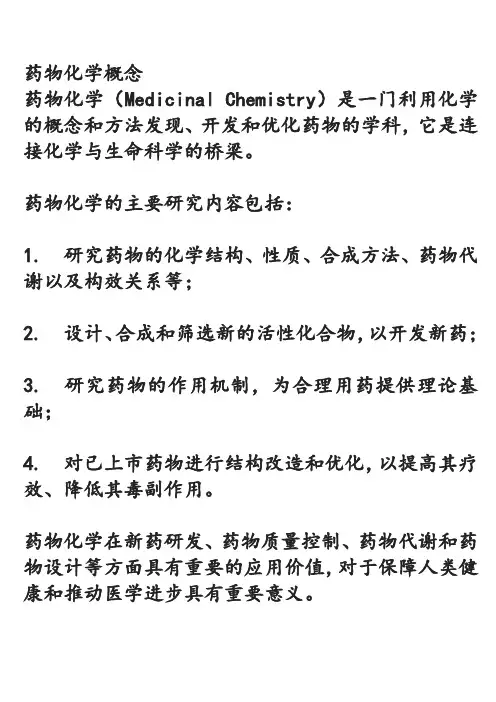 药物化学概念
药物化学（Medicinal Chemistry）是一门利用化学的概念和方法发现、开发和优化药物的学科，它是连接化学与生命科学的桥梁。

药物化学的主要研究内容包括：

1. 研究药物的化学结构、性质、合成方法、药物代谢以及构效关系等；

2. 设计、合成和筛选新的活性化合物，以开发新药；

3. 研究药物的作用机制，为合理用药提供理论基础；

4. 对已上市药物进行结构改造和优化，以提高其疗效、降低其毒副作用。

药物化学在新药研发、药物质量控制、药物代谢和药物设计等方面具有重要的应用价值，对于保障人类健康和推动医学进步具有重要意义。